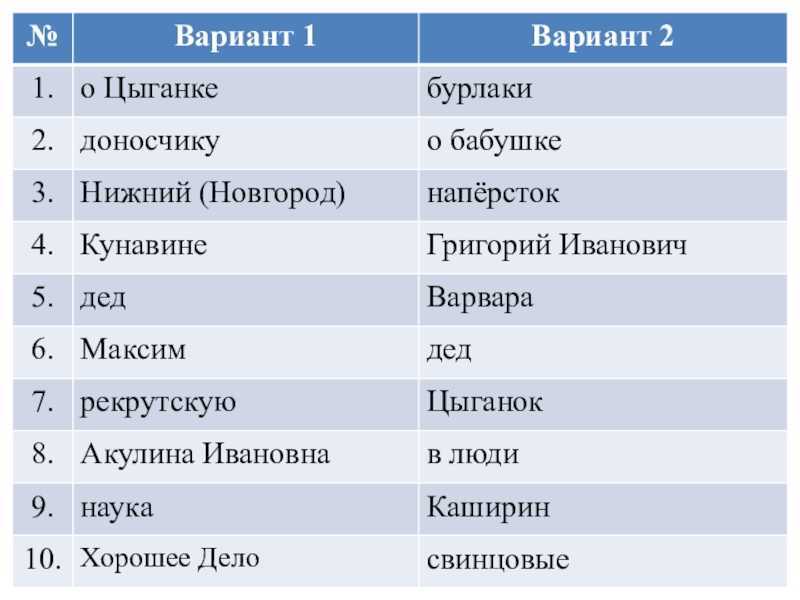 | № | Вариант 1 | Вариант 2 |
|---|---|---|
| 1. | о Цыганке | бурлаки |
| 2. | доносчику | о бабушке |
| 3. | Нижний (Новгород) | напёрсток |
| 4. | Кунавине | Григорий Иванович |
| 5. | дед | Варвара |
| 6. | Максим | дед |
| 7. | рекрутскую | Цыганок |
| 8. | Акулина Ивановна | в люди |
| 9. | наука | Каширин |
| 10. | Хорошее Дело | свинцовые |